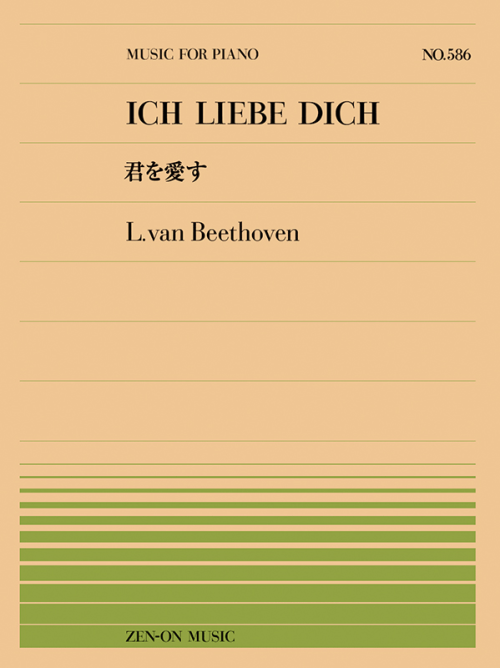 MUSIC FOR PIANO

NO.586

ICH LIEBE DICH

君を愛す

L.van Beethoven

ZEN-ON MUSIC